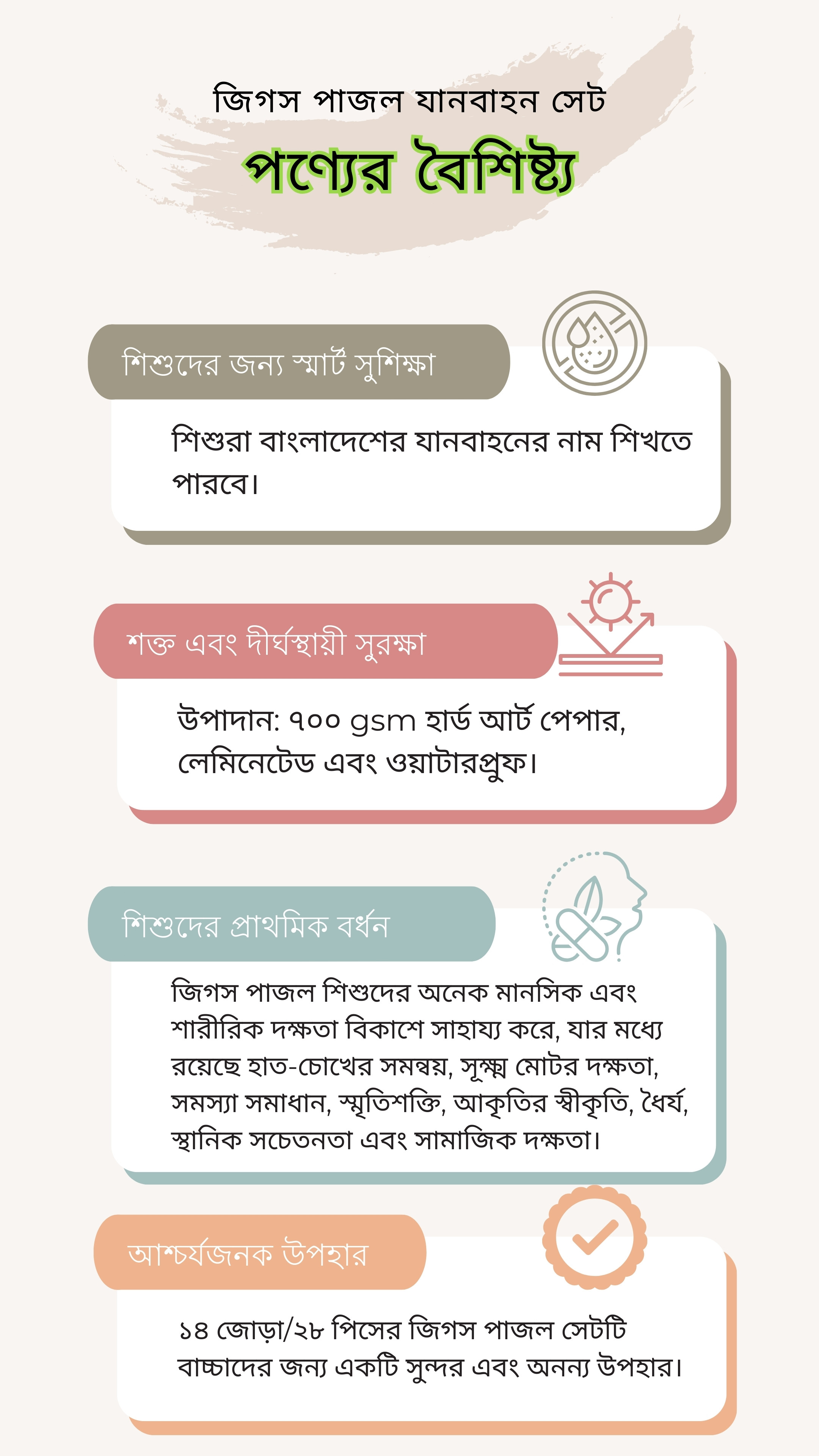 জিগস পাজল যানবাহন সেট

পণ্যের বৈশিষ্ট্য

শিশুদের জন্য স্মার্ট সুশিক্ষা

শিশুরা বাংলাদেশের যানবাহনের নাম শিখতে পারবে।

শক্ত এবং দীর্ঘস্থায়ী সুরক্ষা

উপাদান: ৭০০ gsm হার্ড আর্ট পেপার, লেমিনেটেড এবং ওয়াটারপ্রুফ।

শিশুদের প্রাথমিক বর্ধন

জিগস পাজল শিশুদের অনেক মানসিক এবং শারীরিক দক্ষতা বিকাশে সাহায্য করে, যার মধ্যে রয়েছে হাত-চোখের সমন্বয়, সূক্ষ্ম মোটর দক্ষতা, সমস্যা সমাধান, স্মৃতিশক্তি, আকৃতির স্বীকৃতি, ধৈর্য, স্থানিক সচেতনতা এবং সামাজিক দক্ষতা।

আশ্চর্যজনক উপহার

১৪ জোড়া/২৮ পিসের জিগস পাজল সেটটি বাচ্চাদের জন্য একটি সুন্দর এবং অনন্য উপহার।